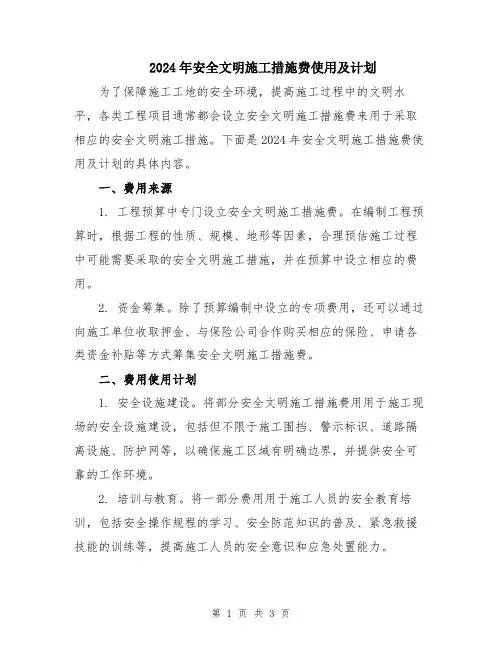 2024年安全文明施工措施费使用及计划

为了保障施工工地的安全环境，提高施工过程中的文明水平，各类工程项目通常都会设立安全文明施工措施费来用于采取相应的安全文明施工措施。下面是2024年安全文明施工措施费使用及计划的具体内容。

一、费用来源

1. 工程预算中专门设立安全文明施工措施费。在编制工程预算时，根据工程的性质、规模、地形等因素，合理预估施工过程中可能需要采取的安全文明施工措施，并在预算中设立相应的费用。

2. 资金筹集。除了预算编制中设立的专项费用，还可以通过向施工单位收取押金、与保险公司合作购买相应的保险、申请各类资金补贴等方式筹集安全文明施工措施费。

二、费用使用计划

1. 安全设施建设。将部分安全文明施工措施费用用于施工现场的安全设施建设，包括但不限于施工围挡、警示标识、道路隔离设施、防护网等，以确保施工区域有明确边界，并提供安全可靠的工作环境。

2. 培训与教育。将一部分费用用于施工人员的安全教育培训，包括安全操作规程的学习、安全防范知识的普及、紧急救援技能的训练等，提高施工人员的安全意识和应急处置能力。

第 1 页 共 3 页